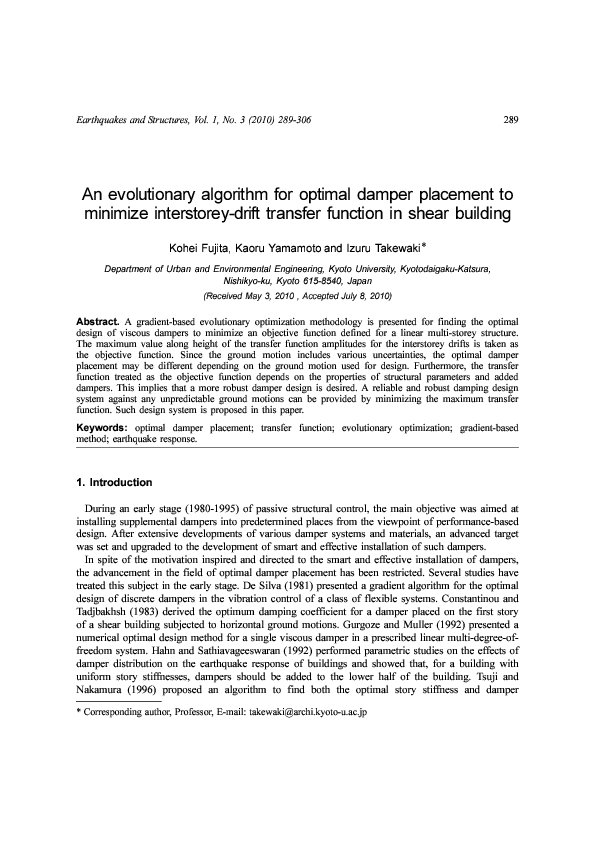 Earthquakes and Structures, Vol. 1, No. 3 (2010) 289-306

289

An evolutionary algorithm for optimal damper placement to minimize interstorey-drift transfer function in shear building

Kohei Fujita, Kaoru Yamamoto and Izuru Takewaki*

Department of Urban and Environmental Engineering, Kyoto University, Kyotodaigaku-Katsura, Nishikyo-ku, Kyoto 615-8540, Japan

(Received May 3, 2010 , Accepted July 8, 2010)

Abstract. A gradient-based evolutionary optimization methodology is presented for finding the optimal design of viscous dampers to minimize an objective function defined for a linear multi-storey structure. The maximum value along height of the transfer function amplitudes for the interstorey drifts is taken as the objective function. Since the ground motion includes various uncertainties, the optimal damper placement may be different depending on the ground motion used for design. Furthermore, the transfer function treated as the objective function depends on the properties of structural parameters and added dampers. This implies that a more robust damper design is desired. A reliable and robust damping design system against any unpredictable ground motions can be provided by minimizing the maximum transfer function. Such design system is proposed in this paper.

Keywords: optimal damper placement; transfer function; evolutionary optimization; gradient-based method; earthquake response.

1. Introduction

During an early stage (1980-1995) of passive structural control, the main objective was aimed at installing supplemental dampers into predetermined places from the viewpoint of performance-based design. After extensive developments of various damper systems and materials, an advanced target was set and upgraded to the development of smart and effective installation of such dampers.

In spite of the motivation inspired and directed to the smart and effective installation of dampers, the advancement in the field of optimal damper placement has been restricted. Several studies have treated this subject in the early stage. De Silva (1981) presented a gradient algorithm for the optimal design of discrete dampers in the vibration control of a class of flexible systems. Constantinou and Tadjbakhsh (1983) derived the optimum damping coefficient for a damper placed on the first story of a shear building subjected to horizontal ground motions. Gurgoze and Muller (1992) presented a numerical optimal design method for a single viscous damper in a prescribed linear multi-degree-of-freedom system. Hahn and Sathiavageeswaran (1992) performed parametric studies on the effects of damper distribution on the earthquake response of buildings and showed that, for a building with uniform story stiffnesses, dampers should be added to the lower half of the building. Tsuji and Nakamura (1996) proposed an algorithm to find both the optimal story stiffness and damper

* Corresponding author, Professor, E-mail: takewaki@archi.kyoto-u.ac.jp